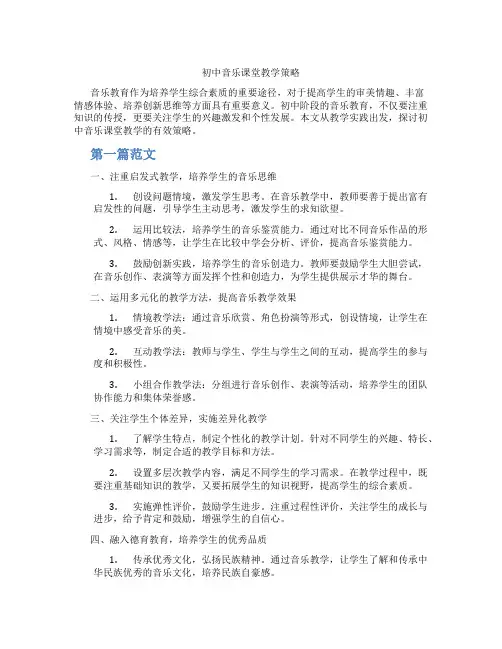 初中音乐课堂教学策略

音乐教育作为培养学生综合素质的重要途径，对于提高学生的审美情趣、丰富情感体验、培养创新思维等方面具有重要意义。初中阶段的音乐教育，不仅要注重知识的传授，更要关注学生的兴趣激发和个性发展。本文从教学实践出发，探讨初中音乐课堂教学的有效策略。

第一篇范文

一、注重启发式教学，培养学生的音乐思维

1. 创设问题情境，激发学生思考。在音乐教学中，教师要善于提出富有启发性的问题，引导学生主动思考，激发学生的求知欲望。

2. 运用比较法，培养学生的音乐鉴赏能力。通过对比不同音乐作品的形式、风格、情感等，让学生在比较中学会分析、评价，提高音乐鉴赏能力。

3. 鼓励创新实践，培养学生的音乐创造力。教师要鼓励学生大胆尝试，在音乐创作、表演等方面发挥个性和创造力，为学生提供展示才华的舞台。

二、运用多元化的教学方法，提高音乐教学效果

1. 情境教学法：通过音乐欣赏、角色扮演等形式，创设情境，让学生在情境中感受音乐的美。

2. 互动教学法：教师与学生、学生与学生之间的互动，提高学生的参与度和积极性。

3. 小组合作教学法：分组进行音乐创作、表演等活动，培养学生的团队协作能力和集体荣誉感。

三、关注学生个体差异，实施差异化教学

1. 了解学生特点，制定个性化的教学计划。针对不同学生的兴趣、特长、学习需求等，制定合适的教学目标和方法。

2. 设置多层次教学内容，满足不同学生的学习需求。在教学过程中，既要注重基础知识的教学，又要拓展学生的知识视野，提高学生的综合素质。

3. 实施弹性评价，鼓励学生进步。注重过程性评价，关注学生的成长与进步，给予肯定和鼓励，增强学生的自信心。

四、融入德育教育，培养学生的优秀品质

1. 传承优秀文化，弘扬民族精神。通过音乐教学，让学生了解和传承中华民族优秀的音乐文化，培养民族自豪感。